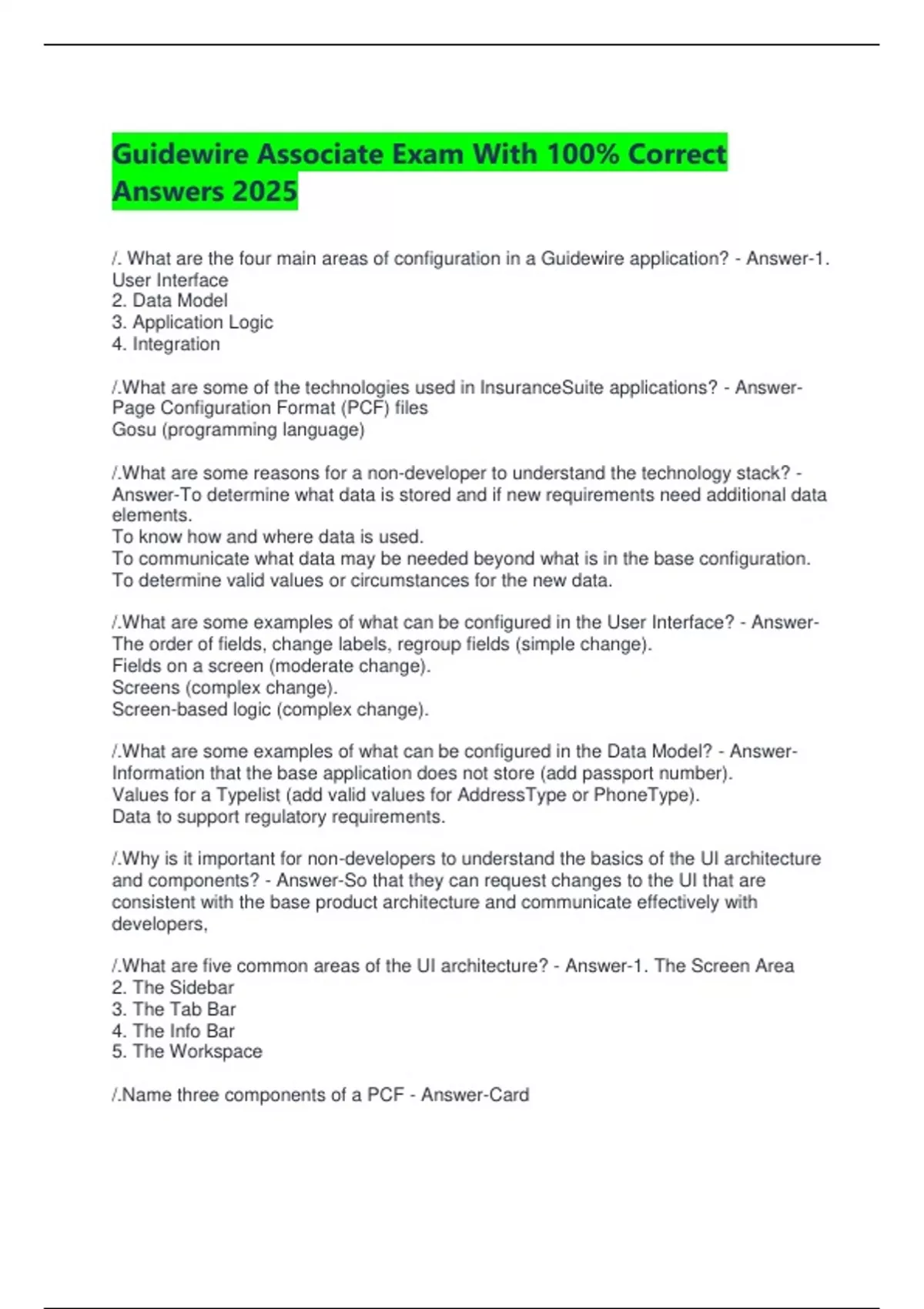 Guidewire Associate Exam With 100% Correct Answers 2025

/. What are the four main areas of configuration in a Guidewire application? - Answer-1. User Interface
2. Data Model
3. Application Logic
4. Integration

/.What are some of the technologies used in InsuranceSuite applications? - Answer-Page Configuration Format (PCF) files
Gosu (programming language)

/.What are some reasons for a non-developer to understand the technology stack? - Answer-To determine what data is stored and if new requirements need additional data elements.
To know how and where data is used.
To communicate what data may be needed beyond what is in the base configuration.
To determine valid values or circumstances for the new data.

/.What are some examples of what can be configured in the User Interface? - Answer-The order of fields, change labels, regroup fields (simple change).
Fields on a screen (moderate change).
Screens (complex change).
Screen-based logic (complex change).

/.What are some examples of what can be configured in the Data Model? - Answer-Information that the base application does not store (add passport number).
Values for a Typelist (add valid values for AddressType or PhoneType).
Data to support regulatory requirements.

/.Why is it important for non-developers to understand the basics of the UI architecture and components? - Answer-So that they can request changes to the UI that are consistent with the base product architecture and communicate effectively with developers,

/.What are five common areas of the UI architecture? - Answer-1. The Screen Area
2. The Sidebar
3. The Tab Bar
4. The Info Bar
5. The Workspace

/.Name three components of a PCF - Answer-Card